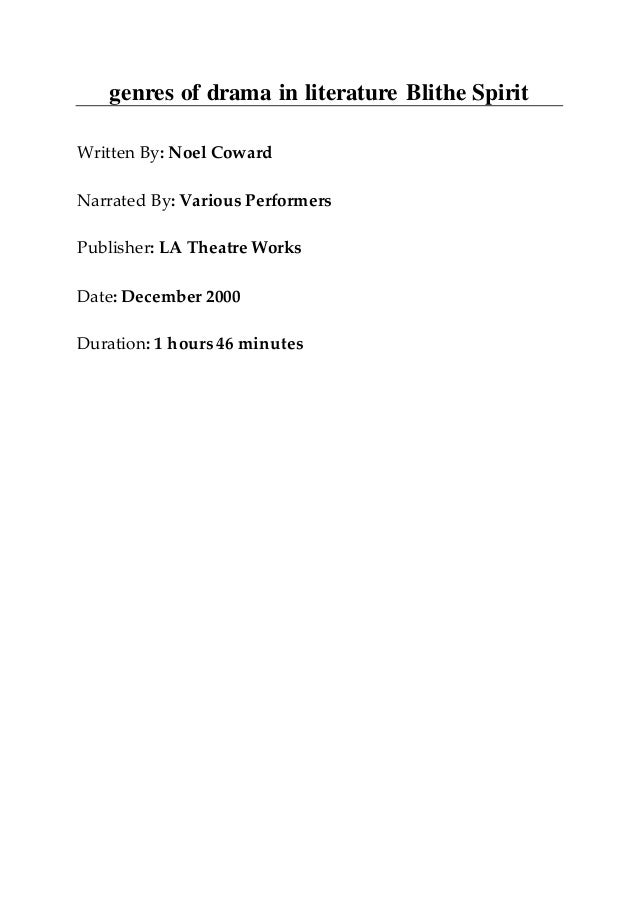 genres of drama in literature Blithe Spirit

Written By: Noel Coward

Narrated By: Various Performers

Publisher: LA Theatre Works

Date: December 2000

Duration: 1 hours 46 minutes